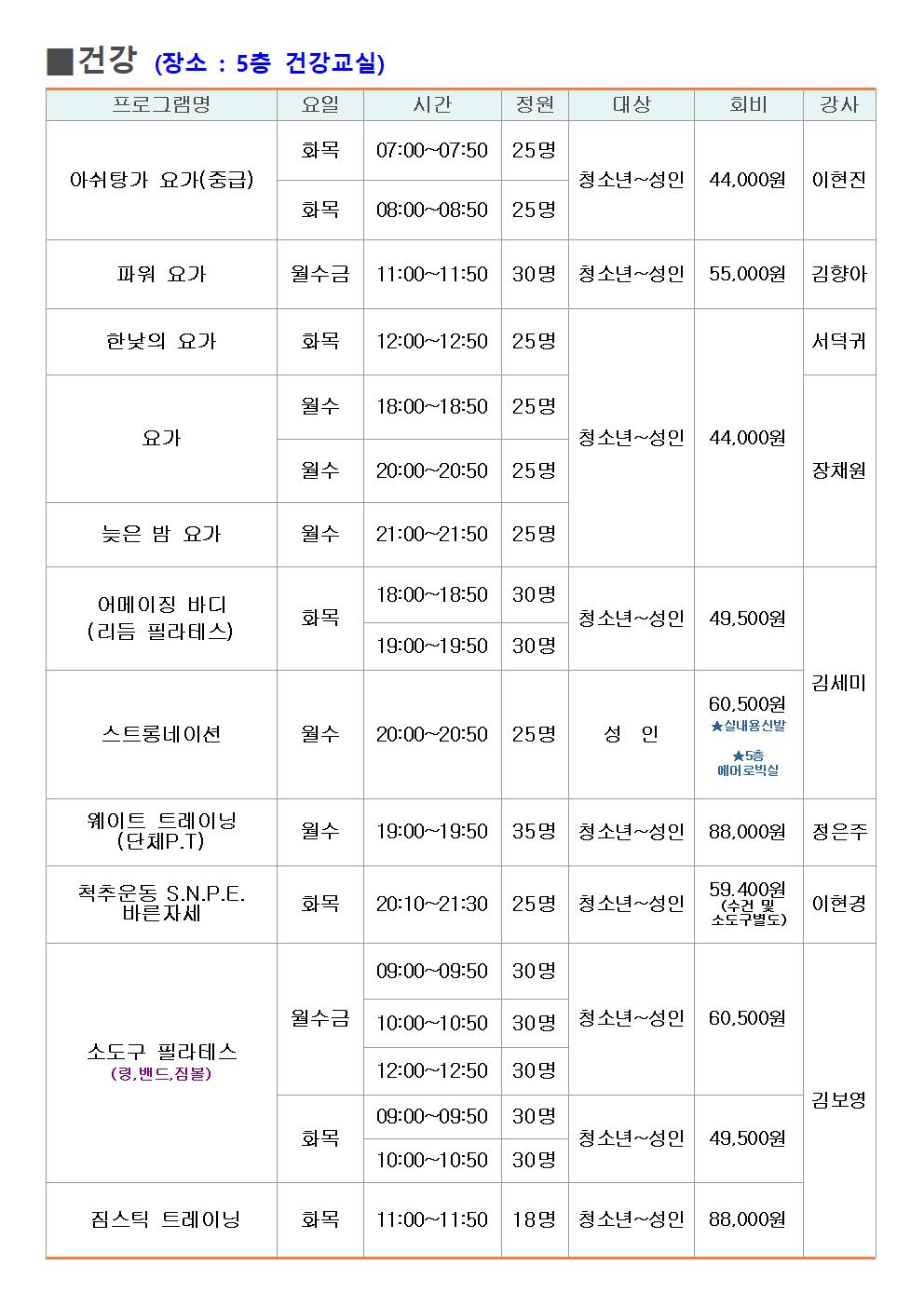 ■건강 (장소 : 5층 건강교실)

| 프로그램명 | 요일 | 시간 | 정원 | 대상 | 회비 | 강사 |
|---|---|---|---|---|---|---|
| 아쉬탕가 요가(중급) | 화목 | 07:00~07:50 | 25명 | 청소년~성인 | 44,000원 | 이현진 |
| | 화목 | 08:00~08:50 | 25명 | | | |
| 파워 요가 | 월수금 | 11:00~11:50 | 30명 | 청소년~성인 | 55,000원 | 김향아 |
| 한낮의 요가 | 화목 | 12:00~12:50 | 25명 | 청소년~성인 | 44,000원 | 서덕귀 |
| 요가 | 월수 | 18:00~18:50 | 25명 | | | 장채원 |
| | 월수 | 20:00~20:50 | 25명 | | | |
| 늦은 밤 요가 | 월수 | 21:00~21:50 | 25명 | | | |
| 어메이징 바디 (리듬 필라테스) | 화목 | 18:00~18:50 | 30명 | 청소년~성인 | 49,500원 | 김세미 |
| | | 19:00~19:50 | 30명 | | | |
| 스트롱네이션 | 월수 | 20:00~20:50 | 25명 | 성 인 | 60,500원 ★실내용신발 ★5층 에어로빅실 | |
| 웨이트 트레이닝 (단체P.T) | 월수 | 19:00~19:50 | 35명 | 청소년~성인 | 88,000원 | 정은주 |
| 척추운동 S.N.P.E. 바른자세 | 화목 | 20:10~21:30 | 25명 | 청소년~성인 | 59,400원 (수건 및 소도구별도) | 이현경 |
| 소도구 필라테스 (링,밴드,짐볼) | 월수금 | 09:00~09:50 | 30명 | 청소년~성인 | 60,500원 | 김보영 |
| | | 10:00~10:50 | 30명 | | | |
| | | 12:00~12:50 | 30명 | | | |
| | 화목 | 09:00~09:50 | 30명 | 청소년~성인 | 49,500원 | |
| | | 10:00~10:50 | 30명 | | | |
| 짐스틱 트레이닝 | 화목 | 11:00~11:50 | 18명 | 청소년~성인 | 88,000원 | |